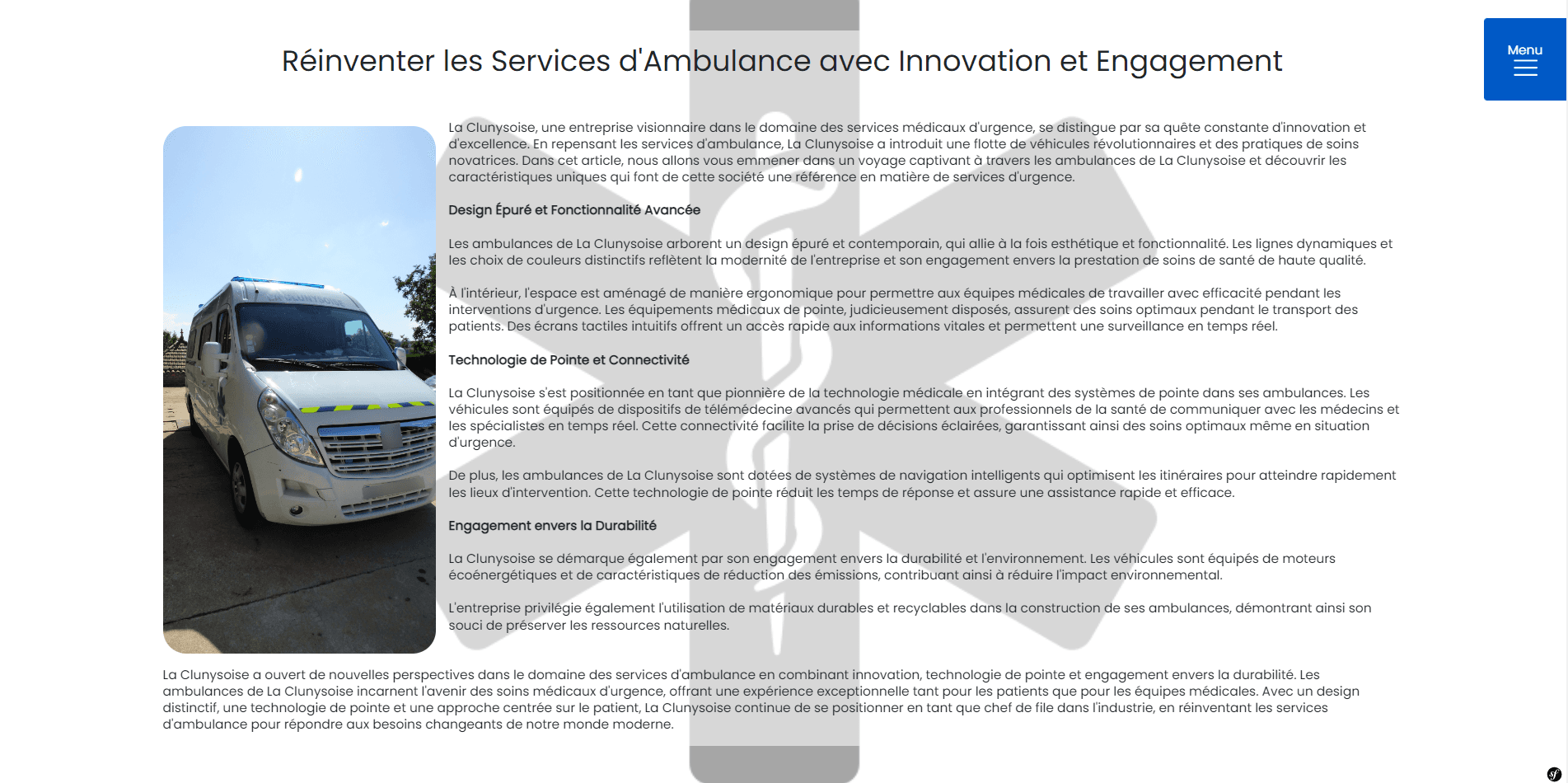 Réinventer les Services d'Ambulance avec Innovation et Engagement

Menu

La Clunysoise, une entreprise visionnaire dans le domaine des services médicaux d'urgence, se distingue par sa quête constante d'innovation et d'excellence. En repensant les services d'ambulance, La Clunysoise a introduit une flotte de véhicules révolutionnaires et des pratiques de soins novatrices. Dans cet article, nous allons vous emmener dans un voyage captivant à travers les ambulances de La Clunysoise et découvrir les caractéristiques uniques qui font de cette société une référence en matière de services d'urgence.

Design Épuré et Fonctionnalité Avancée

Les ambulances de La Clunysoise arborent un design épuré et contemporain, qui allie à la fois esthétique et fonctionnalité. Les lignes dynamiques et les choix de couleurs distinctifs reflètent la modernité de l'entreprise et son engagement envers la prestation de soins de santé de haute qualité.

À l'intérieur, l'espace est aménagé de manière ergonomique pour permettre aux équipes médicales de travailler avec efficacité pendant les interventions d'urgence. Les équipements médicaux de pointe, judicieusement disposés, assurent des soins optimaux pendant le transport des patients. Des écrans tactiles intuitifs offrent un accès rapide aux informations vitales et permettent une surveillance en temps réel.

Technologie de Pointe et Connectivité

La Clunysoise s'est positionnée en tant que pionnière de la technologie médicale en intégrant des systèmes de pointe dans ses ambulances. Les véhicules sont équipés de dispositifs de télémédecine avancés qui permettent aux professionnels de la santé de communiquer avec les médecins et les spécialistes en temps réel. Cette connectivité facilite la prise de décisions éclairées, garantissant ainsi des soins optimaux même en situation d'urgence.

De plus, les ambulances de La Clunysoise sont dotées de systèmes de navigation intelligents qui optimisent les itinéraires pour atteindre rapidement les lieux d'intervention. Cette technologie de pointe réduit les temps de réponse et assure une assistance rapide et efficace.

Engagement envers la Durabilité

La Clunysoise se démarque également par son engagement envers la durabilité et l'environnement. Les véhicules sont équipés de moteurs écoénergétiques et de caractéristiques de réduction des émissions, contribuant ainsi à réduire l'impact environnemental.

L'entreprise privilégie également l'utilisation de matériaux durables et recyclables dans la construction de ses ambulances, démontrant ainsi son souci de préserver les ressources naturelles.

La Clunysoise a ouvert de nouvelles perspectives dans le domaine des services d'ambulance en combinant innovation, technologie de pointe et engagement envers la durabilité. Les ambulances de La Clunysoise incarnent l'avenir des soins médicaux d'urgence, offrant une expérience exceptionnelle tant pour les patients que pour les équipes médicales. Avec un design distinctif, une technologie de pointe et une approche centrée sur le patient, La Clunysoise continue de se positionner en tant que chef de file dans l'industrie, en réinventant les services d'ambulance pour répondre aux besoins changeants de notre monde moderne.